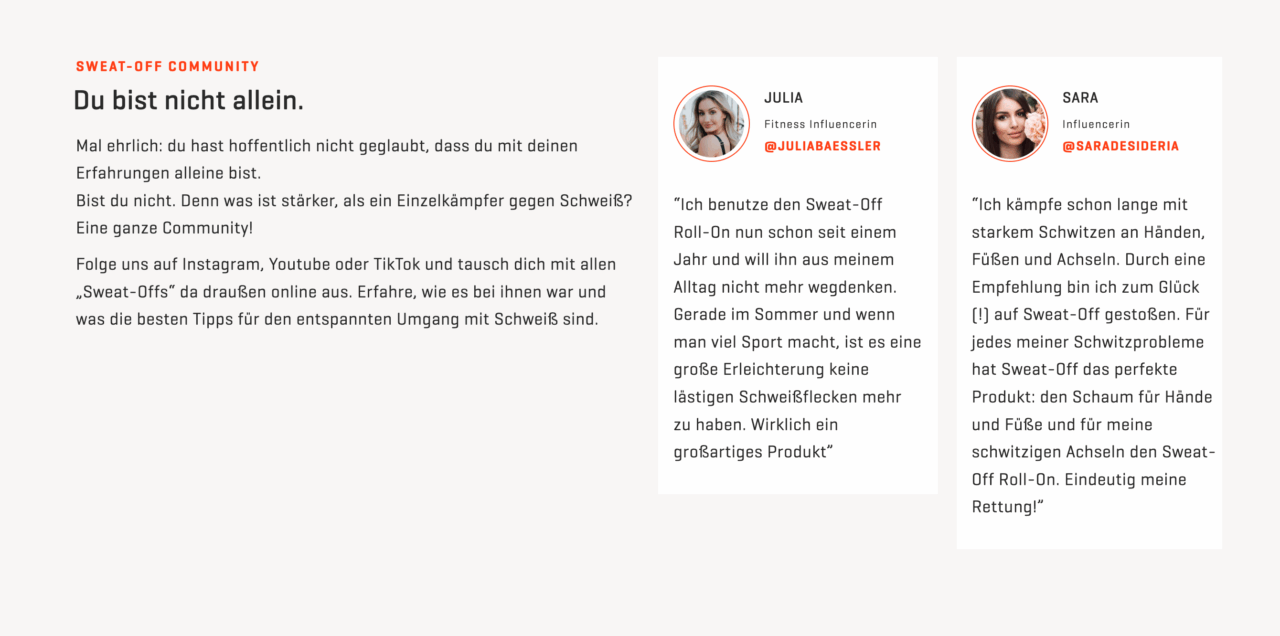 SWEAT-OFF COMMUNITY

Du bist nicht allein.

Mal ehrlich: du hast hoffentlich nicht geglaubt, dass du mit deinen Erfahrungen alleine bist.
Bist du nicht. Denn was ist stärker, als ein Einzelkämpfer gegen Schweiß? Eine ganze Community!

Folge uns auf Instagram, Youtube oder TikTok und tausch dich mit allen „Sweat-Offs" da draußen online aus. Erfahre, wie es bei ihnen war und was die besten Tipps für den entspannten Umgang mit Schweiß sind.

JULIA
Fitness Influencerin
@JULIABAESSLER

"Ich benutze den Sweat-Off Roll-On nun schon seit einem Jahr und will ihn aus meinem Alltag nicht mehr wegdenken. Gerade im Sommer und wenn man viel Sport macht, ist es eine große Erleichterung keine lästigen Schweißflecken mehr zu haben. Wirklich ein großartiges Produkt"

SARA
Influencerin
@SARADESIDERIA

"Ich kämpfe schon lange mit starkem Schwitzen an Händen, Füßen und Achseln. Durch eine Empfehlung bin ich zum Glück (!) auf Sweat-Off gestoßen. Für jedes meiner Schwitzprobleme hat Sweat-Off das perfekte Produkt: den Schaum für Hände und Füße und für meine schwitzigen Achseln den Sweat-Off Roll-On. Eindeutig meine Rettung!"